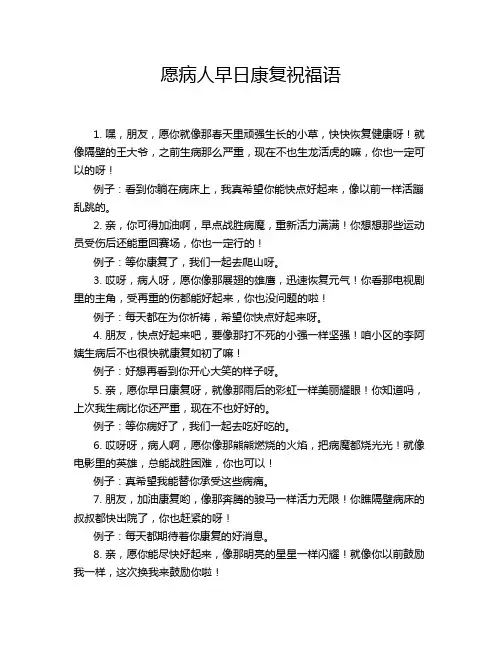 愿病人早日康复祝福语

1. 嘿，朋友，愿你就像那春天里顽强生长的小草，快快恢复健康呀！就像隔壁的王大爷，之前生病那么严重，现在不也生龙活虎的嘛，你也一定可以的呀！

例子：看到你躺在病床上，我真希望你能快点好起来，像以前一样活蹦乱跳的。

2. 亲，你可得加油啊，早点战胜病魔，重新活力满满！你想想那些运动员受伤后还能重回赛场，你也一定行的！

例子：等你康复了，我们一起去爬山呀。

3. 哎呀，病人呀，愿你像那展翅的雄鹰，迅速恢复元气！你看那电视剧里的主角，受再重的伤都能好起来，你也没问题的啦！

例子：每天都在为你祈祷，希望你快点好起来呀。

4. 朋友，快点好起来吧，要像那打不死的小强一样坚强！咱小区的李阿姨生病后不也很快就康复如初了嘛！

例子：好想再看到你开心大笑的样子呀。

5. 亲，愿你早日康复呀，就像那雨后的彩虹一样美丽耀眼！你知道吗，上次我生病比你还严重，现在不也好好的。

例子：等你病好了，我们一起去吃好吃的。

6. 哎呀呀，病人啊，愿你像那熊熊燃烧的火焰，把病魔都烧光光！就像电影里的英雄，总能战胜困难，你也可以！

例子：真希望我能替你承受这些病痛。

7. 朋友，加油康复哟，像那奔腾的骏马一样活力无限！你瞧隔壁病床的叔叔都快出院了，你也赶紧的呀！

例子：每天都期待着你康复的好消息。

8. 亲，愿你能尽快好起来，像那明亮的星星一样闪耀！就像你以前鼓励我一样，这次换我来鼓励你啦！